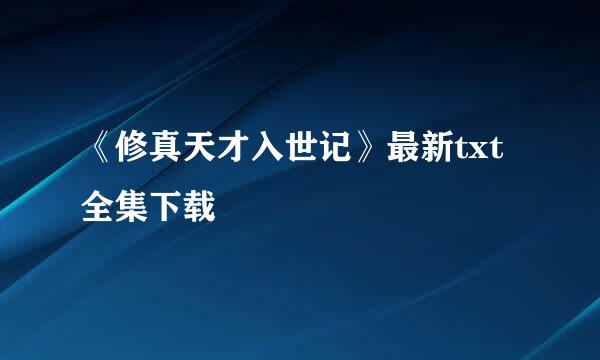 《修真天才入世记》最新txt全集下载